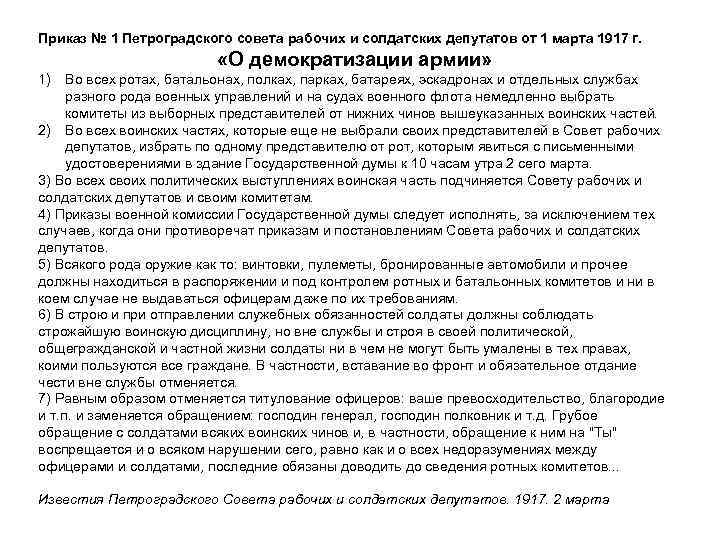 Приказ № 1 Петроградского совета рабочих и солдатских депутатов от 1 марта 1917 г.
«О демократизации армии»

1) Во всех ротах, батальонах, полках, парках, батареях, эскадронах и отдельных службах разного рода военных управлений и на судах военного флота немедленно выбрать комитеты из выборных представителей от нижних чинов вышеуказанных воинских частей.

2) Во всех воинских частях, которые еще не выбрали своих представителей в Совет рабочих депутатов, избрать по одному представителю от рот, которым явиться с письменными удостоверениями в здание Государственной думы к 10 часам утра 2 сего марта.

3) Во всех своих политических выступлениях воинская часть подчиняется Совету рабочих и солдатских депутатов и своим комитетам.

4) Приказы военной комиссии Государственной думы следует исполнять, за исключением тех случаев, когда они противоречат приказам и постановлениям Совета рабочих и солдатских депутатов.

5) Всякого рода оружие как то: винтовки, пулеметы, бронированные автомобили и прочее должны находиться в распоряжении и под контролем ротных и батальонных комитетов и ни в коем случае не выдаваться офицерам даже по их требованиям.

6) В строю и при отправлении служебных обязанностей солдаты должны соблюдать строжайшую воинскую дисциплину, но вне службы и строя в своей политической, общегражданской и частной жизни солдаты ни в чем не могут быть умалены в тех правах, коими пользуются все граждане. В частности, вставание во фронт и обязательное отдание чести вне службы отменяется.

7) Равным образом отменяется титулование офицеров: ваше превосходительство, благородие и т.п. и заменяется обращением: господин генерал, господин полковник и т.д. Грубое обращение с солдатами всяких воинских чинов и, в частности, обращение к ним на "Ты" воспрещается и о всяком нарушении сего, равно как и о всех недоразумениях между офицерами и солдатами, последние обязаны доводить до сведения ротных комитетов...

Известия Петроградского Совета рабочих и солдатских депутатов. 1917. 2 марта